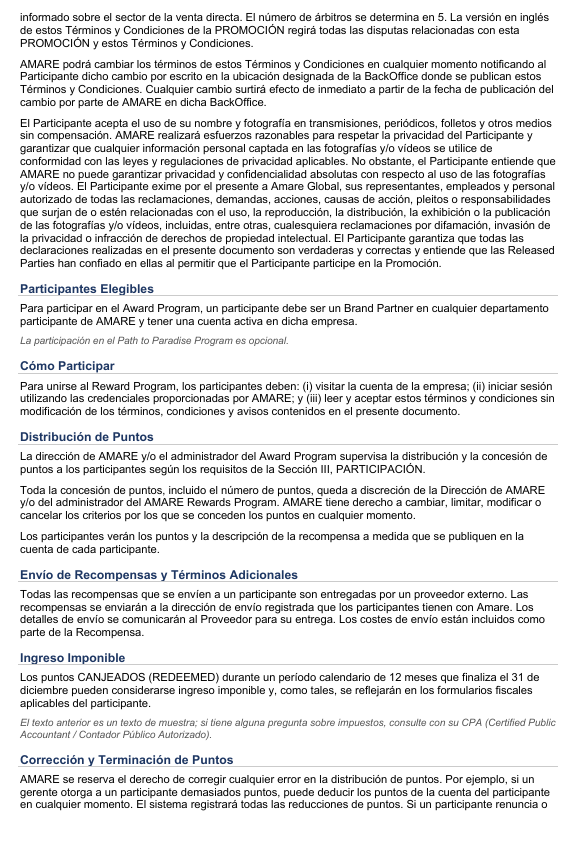 informado sobre el sector de la venta directa. El número de árbitros se determina en 5. La versión en inglés de estos Términos y Condiciones de la PROMOCIÓN regirá todas las disputas relacionadas con esta PROMOCIÓN y estos Términos y Condiciones.

AMARE podrá cambiar los términos de estos Términos y Condiciones en cualquier momento notificando al Participante dicho cambio por escrito en la ubicación designada de la BackOffice donde se publican estos Términos y Condiciones. Cualquier cambio surtirá efecto de inmediato a partir de la fecha de publicación del cambio por parte de AMARE en dicha BackOffice.

El Participante acepta el uso de su nombre y fotografía en transmisiones, periódicos, folletos y otros medios sin compensación. AMARE realizará esfuerzos razonables para respetar la privacidad del Participante y garantizar que cualquier información personal captada en las fotografías y/o vídeos se utilice de conformidad con las leyes y regulaciones de privacidad aplicables. No obstante, el Participante entiende que AMARE no puede garantizar privacidad y confidencialidad absolutas con respecto al uso de las fotografías y/o vídeos. El Participante exime por el presente a Amare Global, sus representantes, empleados y personal autorizado de todas las reclamaciones, demandas, acciones, causas de acción, pleitos o responsabilidades que surjan de o estén relacionadas con el uso, la reproducción, la distribución, la exhibición o la publicación de las fotografías y/o vídeos, incluidas, entre otras, cualesquiera reclamaciones por difamación, invasión de la privacidad o infracción de derechos de propiedad intelectual. El Participante garantiza que todas las declaraciones realizadas en el presente documento son verdaderas y correctas y entiende que las Released Parties han confiado en ellas al permitir que el Participante participe en la Promoción.

Participantes Elegibles

Para participar en el Award Program, un participante debe ser un Brand Partner en cualquier departamento participante de AMARE y tener una cuenta activa en dicha empresa.

La participación en el Path to Paradise Program es opcional.

Cómo Participar

Para unirse al Reward Program, los participantes deben: (i) visitar la cuenta de la empresa; (ii) iniciar sesión utilizando las credenciales proporcionadas por AMARE; y (iii) leer y aceptar estos términos y condiciones sin modificación de los términos, condiciones y avisos contenidos en el presente documento.

Distribución de Puntos

La dirección de AMARE y/o el administrador del Award Program supervisa la distribución y la concesión de puntos a los participantes según los requisitos de la Sección III, PARTICIPACIÓN.

Toda la concesión de puntos, incluido el número de puntos, queda a discreción de la Dirección de AMARE y/o del administrador del AMARE Rewards Program. AMARE tiene derecho a cambiar, limitar, modificar o cancelar los criterios por los que se conceden los puntos en cualquier momento.

Los participantes verán los puntos y la descripción de la recompensa a medida que se publiquen en la cuenta de cada participante.

Envío de Recompensas y Términos Adicionales

Todas las recompensas que se envíen a un participante son entregadas por un proveedor externo. Las recompensas se enviarán a la dirección de envío registrada que los participantes tienen con Amare. Los detalles de envío se comunicarán al Proveedor para su entrega. Los costes de envío están incluidos como parte de la Recompensa.

Ingreso Imponible

Los puntos CANJEADOS (REDEEMED) durante un período calendario de 12 meses que finaliza el 31 de diciembre pueden considerarse ingreso imponible y, como tales, se reflejarán en los formularios fiscales aplicables del participante.

El texto anterior es un texto de muestra; si tiene alguna pregunta sobre impuestos, consulte con su CPA (Certified Public Accountant / Contador Público Autorizado).

Corrección y Terminación de Puntos

AMARE se reserva el derecho de corregir cualquier error en la distribución de puntos. Por ejemplo, si un gerente otorga a un participante demasiados puntos, puede deducir los puntos de la cuenta del participante en cualquier momento. El sistema registrará todas las reducciones de puntos. Si un participante renuncia o